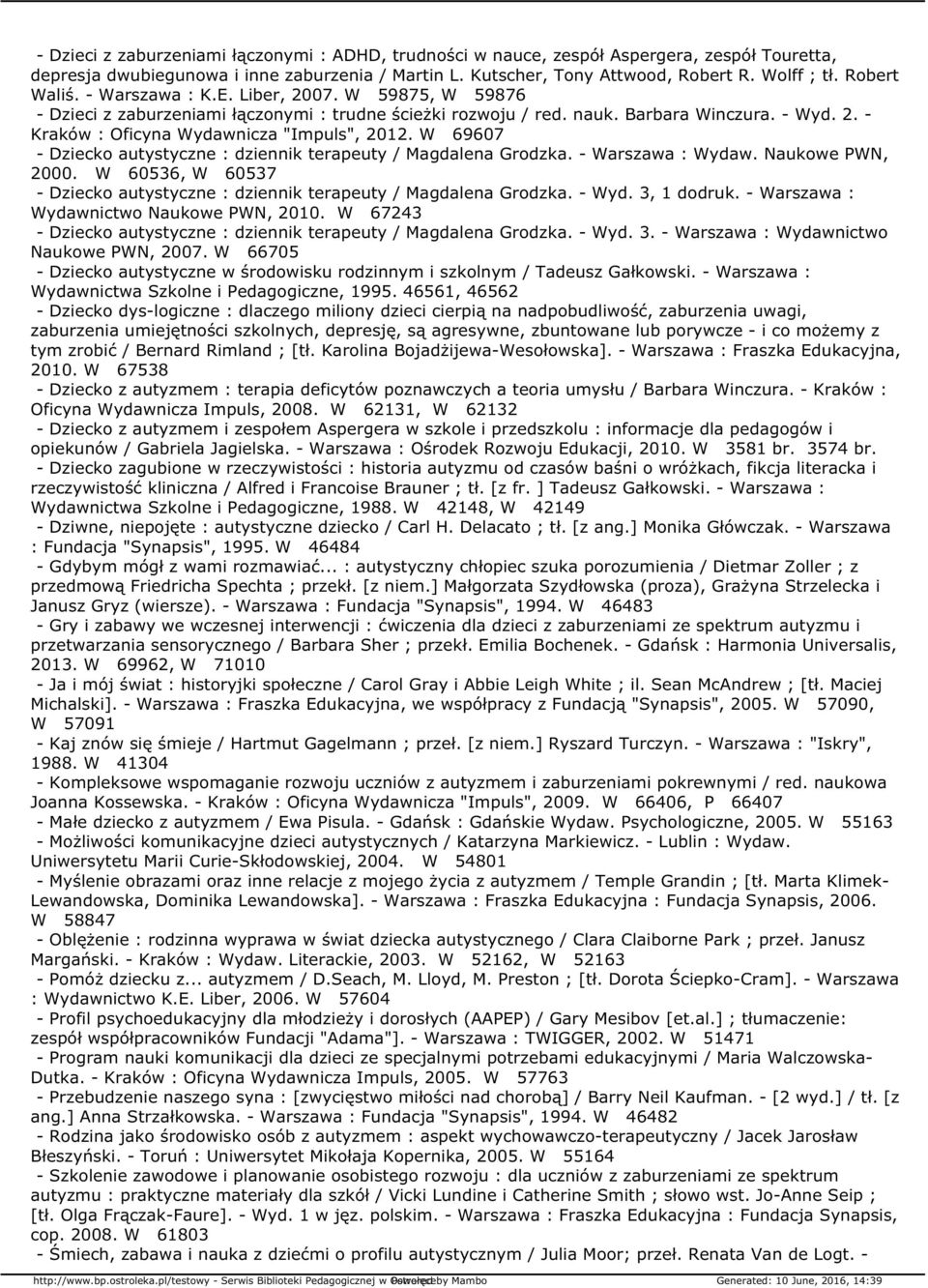 - Dzieci z zaburzeniami łączonymi : ADHD, trudności w nauce, zespół Aspergera, zespół Touretta, depresja dwubiegunowa i inne zaburzenia / Martin L. Kutscher, Tony Attwood, Robert R. Wolff ; tł. Robert Waliś. - Warszawa : K.E. Liber, 2007. W 59875, W 59876
- Dzieci z zaburzeniami łączonymi : trudne ścieżki rozwoju / red. nauk. Barbara Winczura. - Wyd. 2. - Kraków : Oficyna Wydawnicza "Impuls", 2012. W 69607
- Dziecko autystyczne : dziennik terapeuty / Magdalena Grodzka. - Warszawa : Wydaw. Naukowe PWN, 2000. W 60536, W 60537
- Dziecko autystyczne : dziennik terapeuty / Magdalena Grodzka. - Wyd. 3, 1 dodruk. - Warszawa : Wydawnictwo Naukowe PWN, 2010. W 67243
- Dziecko autystyczne : dziennik terapeuty / Magdalena Grodzka. - Wyd. 3. - Warszawa : Wydawnictwo Naukowe PWN, 2007. W 66705
- Dziecko autystyczne w środowisku rodzinnym i szkolnym / Tadeusz Gałkowski. - Warszawa : Wydawnictwa Szkolne i Pedagogiczne, 1995. 46561, 46562
- Dziecko dys-logiczne : dlaczego miliony dzieci cierpią na nadpobudliwość, zaburzenia uwagi, zaburzenia umiejętności szkolnych, depresję, są agresywne, zbuntowane lub porywcze - i co możemy z tym zrobić / Bernard Rimland ; [tł. Karolina Bojadżijewa-Wesołowska]. - Warszawa : Fraszka Edukacyjna, 2010. W 67538
- Dziecko z autyzmem : terapia deficytów poznawczych a teoria umysłu / Barbara Winczura. - Kraków : Oficyna Wydawnicza Impuls, 2008. W 62131, W 62132
- Dziecko z autyzmem i zespołem Aspergera w szkole i przedszkolu : informacje dla pedagogów i opiekunów / Gabriela Jagielska. - Warszawa : Ośrodek Rozwoju Edukacji, 2010. W 3581 br. 3574 br.
- Dziecko zagubione w rzeczywistości : historia autyzmu od czasów baśni o wróżkach, fikcja literacka i rzeczywistość kliniczna / Alfred i Francoise Brauner ; tł. [z fr. ] Tadeusz Gałkowski. - Warszawa : Wydawnictwa Szkolne i Pedagogiczne, 1988. W 42148, W 42149
- Dziwne, niepojęte : autystyczne dziecko / Carl H. Delacato ; tł. [z ang.] Monika Główczak. - Warszawa : Fundacja "Synapsis", 1995. W 46484
- Gdybym mógł z wami rozmawiać... : autystyczny chłopiec szuka porozumienia / Dietmar Zoller ; z przedmową Friedricha Spechta ; przekł. [z niem.] Małgorzata Szydłowska (proza), Grażyna Strzelecka i Janusz Gryz (wiersze). - Warszawa : Fundacja "Synapsis", 1994. W 46483
- Gry i zabawy we wczesnej interwencji : ćwiczenia dla dzieci z zaburzeniami ze spektrum autyzmu i przetwarzania sensorycznego / Barbara Sher ; przekł. Emilia Bochenek. - Gdańsk : Harmonia Universalis, 2013. W 69962, W 71010
- Ja i mój świat : historyjki społeczne / Carol Gray i Abbie Leigh White ; il. Sean McAndrew ; [tł. Maciej Michalski]. - Warszawa : Fraszka Edukacyjna, we współpracy z Fundacją "Synapsis", 2005. W 57090, W 57091
- Kaj znów się śmieje / Hartmut Gagelmann ; przeł. [z niem.] Ryszard Turczyn. - Warszawa : "Iskry", 1988. W 41304
- Kompleksowe wspomaganie rozwoju uczniów z autyzmem i zaburzeniami pokrewnymi / red. naukowa Joanna Kossewska. - Kraków : Oficyna Wydawnicza "Impuls", 2009. W 66406, P 66407
- Małe dziecko z autyzmem / Ewa Pisula. - Gdańsk : Gdańskie Wydaw. Psychologiczne, 2005. W 55163
- Możliwości komunikacyjne dzieci autystycznych / Katarzyna Markiewicz. - Lublin : Wydaw. Uniwersytetu Marii Curie-Skłodowskiej, 2004. W 54801
- Myślenie obrazami oraz inne relacje z mojego życia z autyzmem / Temple Grandin ; [tł. Marta Klimek-Lewandowska, Dominika Lewandowska]. - Warszawa : Fraszka Edukacyjna : Fundacja Synapsis, 2006. W 58847
- Oblężenie : rodzinna wyprawa w świat dziecka autystycznego / Clara Claiborne Park ; przeł. Janusz Margański. - Kraków : Wydaw. Literackie, 2003. W 52162, W 52163
- Pomóż dziecku z... autyzmem / D.Seach, M. Lloyd, M. Preston ; [tł. Dorota Ściepko-Cram]. - Warszawa : Wydawnictwo K.E. Liber, 2006. W 57604
- Profil psychoedukacyjny dla młodzieży i dorosłych (AAPEP) / Gary Mesibov [et.al.] ; tłumaczenie: zespół współpracowników Fundacji "Adama"]. - Warszawa : TWIGGER, 2002. W 51471
- Program nauki komunikacji dla dzieci ze specjalnymi potrzebami edukacyjnymi / Maria Walczowska-Dutka. - Kraków : Oficyna Wydawnicza Impuls, 2005. W 57763
- Przebudzenie naszego syna : [zwycięstwo miłości nad chorobą] / Barry Neil Kaufman. - [2 wyd.] / tł. [z ang.] Anna Strzałkowska. - Warszawa : Fundacja "Synapsis", 1994. W 46482
- Rodzina jako środowisko osób z autyzmem : aspekt wychowawczo-terapeutyczny / Jacek Jarosław Błeszyński. - Toruń : Uniwersytet Mikołaja Kopernika, 2005. W 55164
- Szkolenie zawodowe i planowanie osobistego rozwoju : dla uczniów z zaburzeniami ze spektrum autyzmu : praktyczne materiały dla szkół / Vicki Lundine i Catherine Smith ; słowo wst. Jo-Anne Seip ; [tł. Olga Frączak-Faure]. - Wyd. 1 w jęz. polskim. - Warszawa : Fraszka Edukacyjna : Fundacja Synapsis, cop. 2008. W 61803
- Śmiech, zabawa i nauka z dziećmi o profilu autystycznym / Julia Moor; przeł. Renata Van de Logt. -

http://www.bp.ostroleka.pl/testowy - Serwis Biblioteki Pedagogicznej w Ostrołęce Powered by Mambo Generated: 10 June, 2016, 14:39